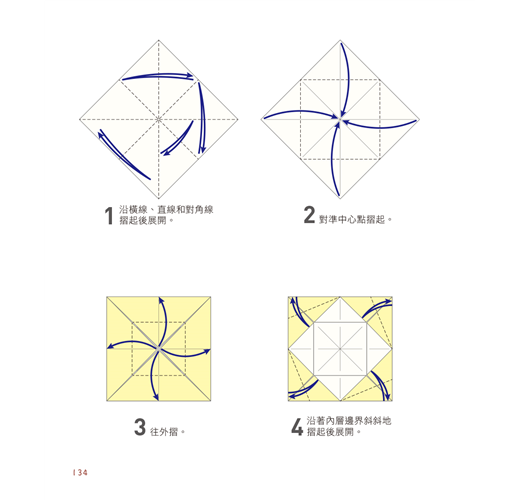 1 沿橫線、直線和對角線摺起後展開。

2 對準中心點摺起。

3 往外摺。

4 沿著內層邊界斜斜地摺起後展開。

134